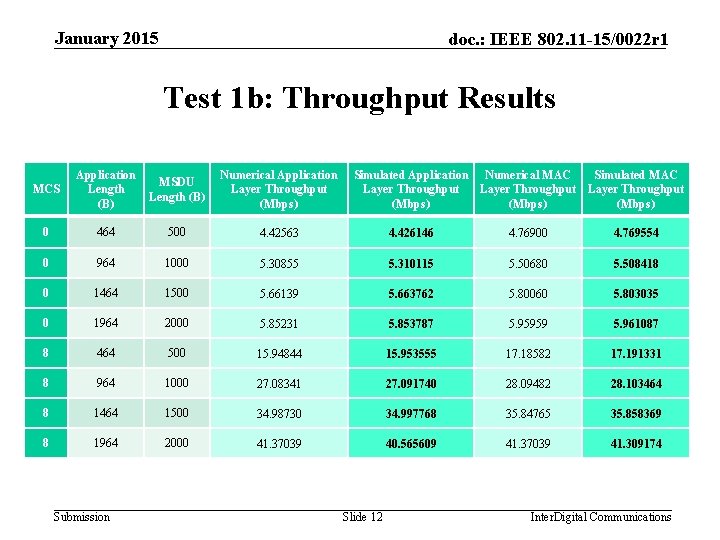 January 2015

doc.: IEEE 802.11-15/0022r1

Test 1b: Throughput Results

| MCS | Application Length (B) | MSDU Length (B) | Numerical Application Layer Throughput (Mbps) | Simulated Application Layer Throughput (Mbps) | Numerical MAC Layer Throughput (Mbps) | Simulated MAC Layer Throughput (Mbps) |
|---|---|---|---|---|---|---|
| 0 | 464 | 500 | 4.42563 | 4.426146 | 4.76900 | 4.769554 |
| 0 | 964 | 1000 | 5.30855 | 5.310115 | 5.50680 | 5.508418 |
| 0 | 1464 | 1500 | 5.66139 | 5.663762 | 5.80060 | 5.803035 |
| 0 | 1964 | 2000 | 5.85231 | 5.853787 | 5.95959 | 5.961087 |
| 8 | 464 | 500 | 15.94844 | 15.953555 | 17.18582 | 17.191331 |
| 8 | 964 | 1000 | 27.08341 | 27.091740 | 28.09482 | 28.103464 |
| 8 | 1464 | 1500 | 34.98730 | 34.997768 | 35.84765 | 35.858369 |
| 8 | 1964 | 2000 | 41.37039 | 40.565609 | 41.37039 | 41.309174 |

Submission

Slide 12

InterDigital Communications